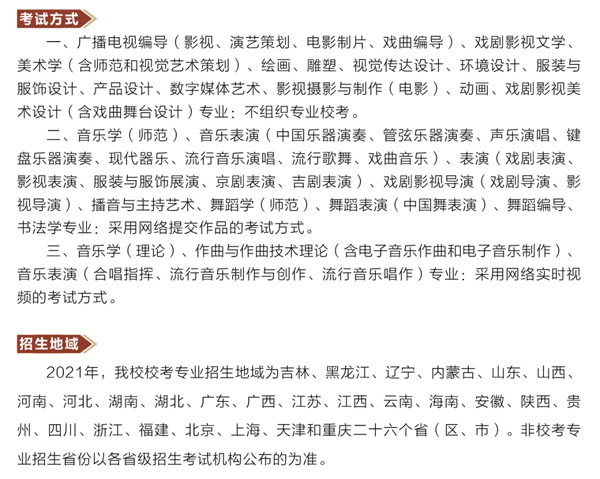 考试方式

一、广播电视编导（影视、演艺策划、电影制片、戏曲编导）、戏剧影视文学、美术学（含师范和视觉艺术策划）、绘画、雕塑、视觉传达设计、环境设计、服装与服饰设计、产品设计、数字媒体艺术、影视摄影与制作（电影）、动画、戏剧影视美术设计（含戏曲舞台设计）专业：不组织专业校考。

二、音乐学（师范）、音乐表演（中国乐器演奏、管弦乐器演奏、声乐演唱、键盘乐器演奏、现代器乐、流行音乐演唱、流行歌舞、戏曲音乐）、表演（戏剧表演、影视表演、服装与服饰展演、京剧表演、吉剧表演）、戏剧影视导演（戏剧导演、影视导演）、播音与主持艺术、舞蹈学（师范）、舞蹈表演（中国舞表演）、舞蹈编导、书法学专业：采用网络提交作品的考试方式。

三、音乐学（理论）、作曲与作曲技术理论（含电子音乐作曲和电子音乐制作）、音乐表演（合唱指挥、流行音乐制作与创作、流行音乐唱作）专业：采用网络实时视频的考试方式。

招生地域

2021年，我校校考专业招生地域为吉林、黑龙江、辽宁、内蒙古、山东、山西、河南、河北、湖南、湖北、广东、广西、江苏、江西、云南、海南、安徽、陕西、贵州、四川、浙江、福建、北京、上海、天津和重庆二十六个省（区、市）。非校考专业招生省份以各省级招生考试机构公布的为准。